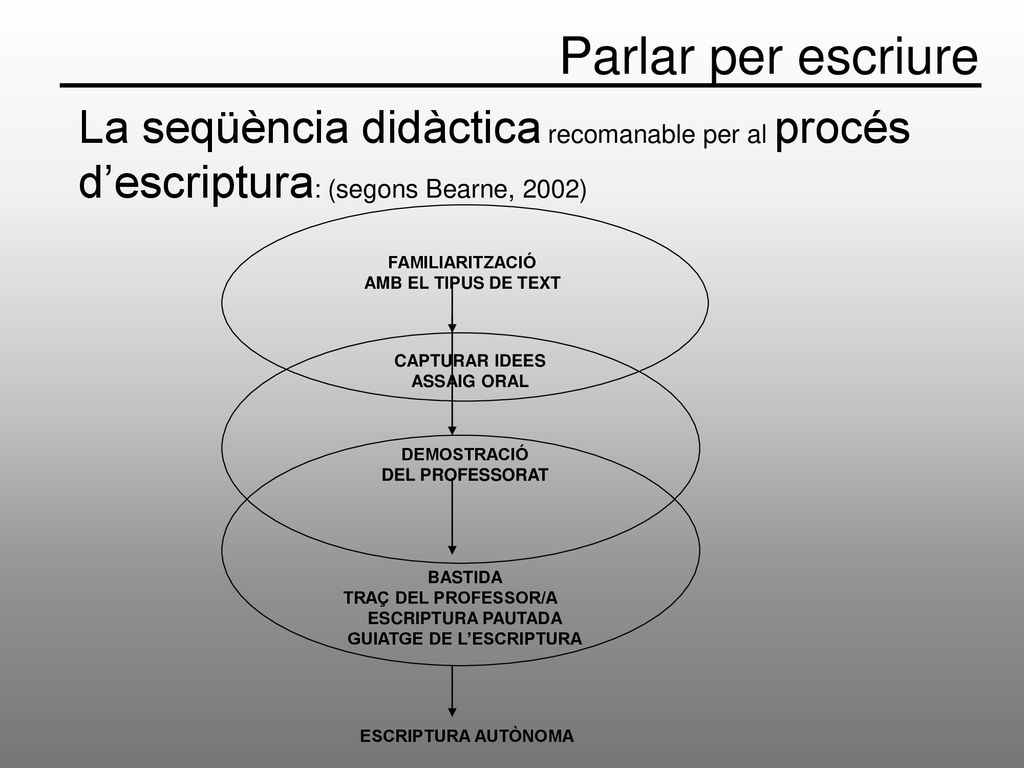 Parlar per escriure

La seqüència didàctica recomanable per al procés d'escriptura: (segons Bearne, 2002)

FAMILIARITZACIÓ
AMB EL TIPUS DE TEXT

CAPTURAR IDEES
ASSAIG ORAL

DEMOSTRACIÓ
DEL PROFESSORAT

BASTIDA
TRAÇ DEL PROFESSOR/A
ESCRIPTURA PAUTADA
GUIATGE DE L'ESCRIPTURA

ESCRIPTURA AUTÒNOMA